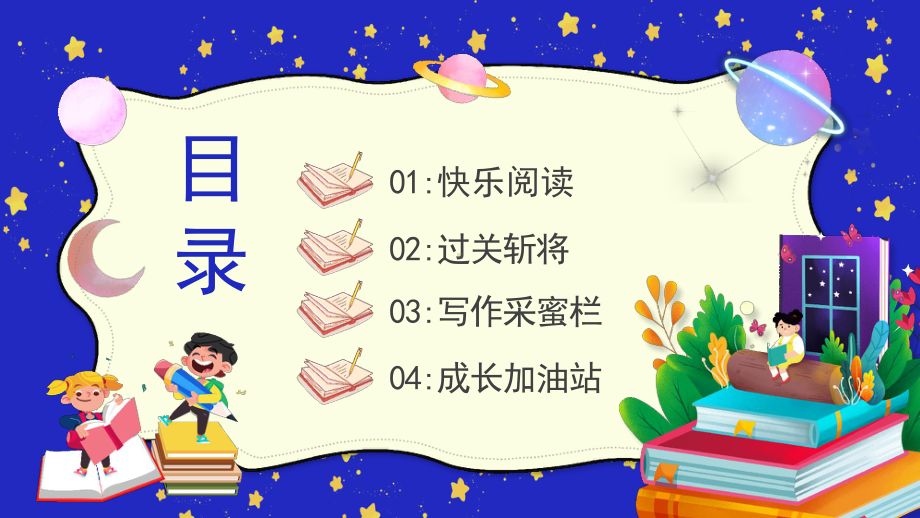 目录

01:快乐阅读

02:过关斩将

03:写作采蜜栏

04:成长加油站